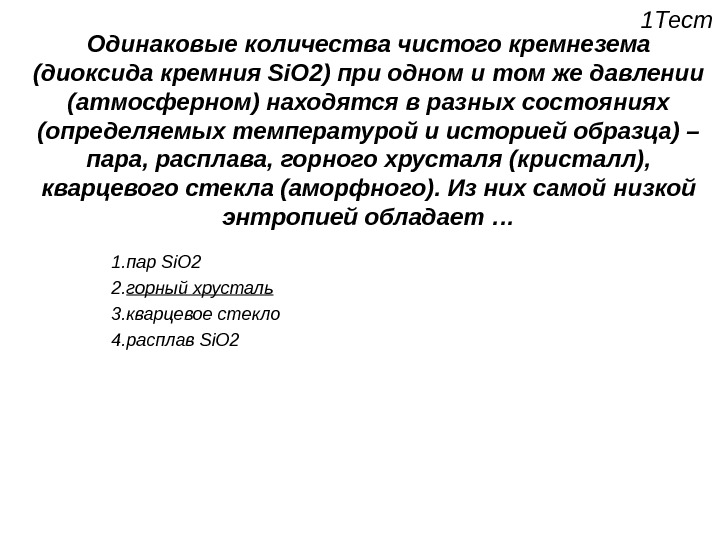 1Тест

Одинаковые количества чистого кремнезема (диоксида кремния SiO2) при одном и том же давлении (атмосферном) находятся в разных состояниях (определяемых температурой и историей образца) – пара, расплава, горного хрусталя (кристалл), кварцевого стекла (аморфного). Из них самой низкой энтропией обладает …

1.пар SiO2
2.горный хрусталь
3.кварцевое стекло
4.расплав SiO2